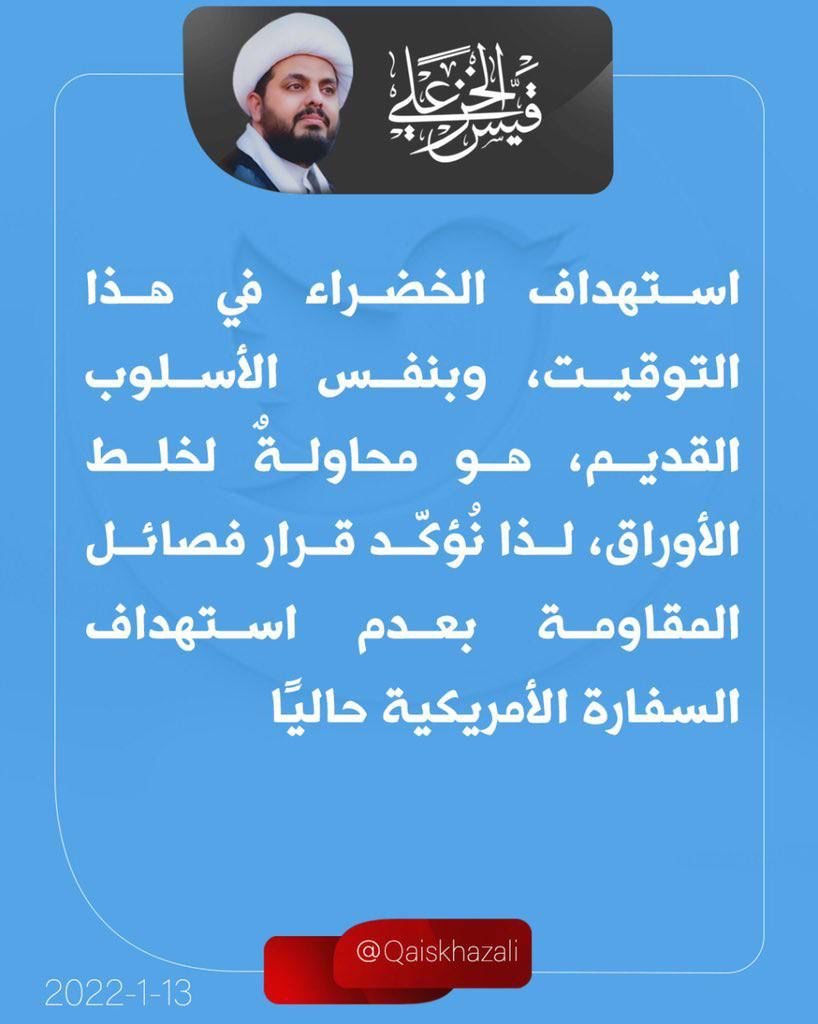 قيس الخزعلي

استهداف الخضراء في هذا التوقيت، وبنفس الأسلوب القديم، هو محاولةٌ لخلط الأوراق، لذا نُؤكّد قرار فصائل المقاومة بعدم استهداف السفارة الأمريكية حاليًا

@Qaiskhazali

2022-1-13